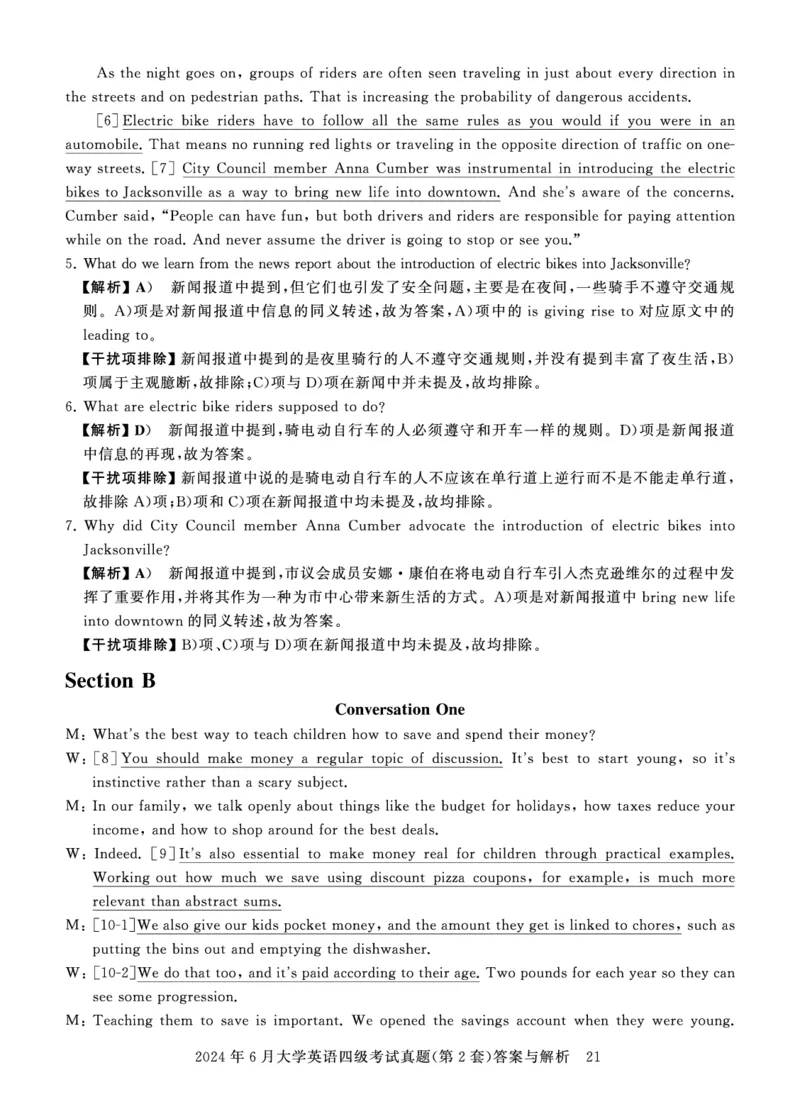 As the night goes on, groups of riders are often seen traveling in just about every direction in the streets and on pedestrian paths. That is increasing the probability of dangerous accidents.

[6] Electric bike riders have to follow all the same rules as you would if you were in an automobile. That means no running red lights or traveling in the opposite direction of traffic on one-way streets. [7] City Council member Anna Cumber was instrumental in introducing the electric bikes to Jacksonville as a way to bring new life into downtown. And she's aware of the concerns. Cumber said, "People can have fun, but both drivers and riders are responsible for paying attention while on the road. And never assume the driver is going to stop or see you."

5. What do we learn from the news report about the introduction of electric bikes into Jacksonville?

【解析】A) 新闻报道中提到,但它们也引发了安全问题,主要是在夜间,一些骑手不遵守交通规则。A)项是对新闻报道中信息的同义转述,故为答案,A)项中的 is giving rise to 对应原文中的 leading to。

【干扰项排除】新闻报道中提到的是夜里骑行的人不遵守交通规则,并没有提到丰富了夜生活,B)项属于主观臆断,故排除;C)项与 D)项在新闻中并未提及,故均排除。

6. What are electric bike riders supposed to do?

【解析】D) 新闻报道中提到,骑电动自行车的人必须遵守和开车一样的规则。D)项是新闻报道中信息的再现,故为答案。

【干扰项排除】新闻报道中说的是骑电动自行车的人不应该在单行道上逆行而不是不能走单行道,故排除 A)项;B)项和 C)项在新闻报道中均未提及,故均排除。

7. Why did City Council member Anna Cumber advocate the introduction of electric bikes into Jacksonville?

【解析】A) 新闻报道中提到,市议会成员安娜·康伯在将电动自行车引入杰克逊维尔的过程中发挥了重要作用,并将其作为一种为市中心带来新生活的方式。A)项是对新闻报道中 bring new life into downtown 的同义转述,故为答案。

【干扰项排除】B)项、C)项与 D)项在新闻报道中均未提及,故均排除。

Section B

Conversation One

M: What's the best way to teach children how to save and spend their money?

W: [8] You should make money a regular topic of discussion. It's best to start young, so it's instinctive rather than a scary subject.

M: In our family, we talk openly about things like the budget for holidays, how taxes reduce your income, and how to shop around for the best deals.

W: Indeed. [9] It's also essential to make money real for children through practical examples. Working out how much we save using discount pizza coupons, for example, is much more relevant than abstract sums.

M: [10-1] We also give our kids pocket money, and the amount they get is linked to chores, such as putting the bins out and emptying the dishwasher.

W: [10-2] We do that too, and it's paid according to their age. Two pounds for each year so they can see some progression.

M: Teaching them to save is important. We opened the savings account when they were young.

2024 年 6 月大学英语四级考试真题(第 2 套)答案与解析 21